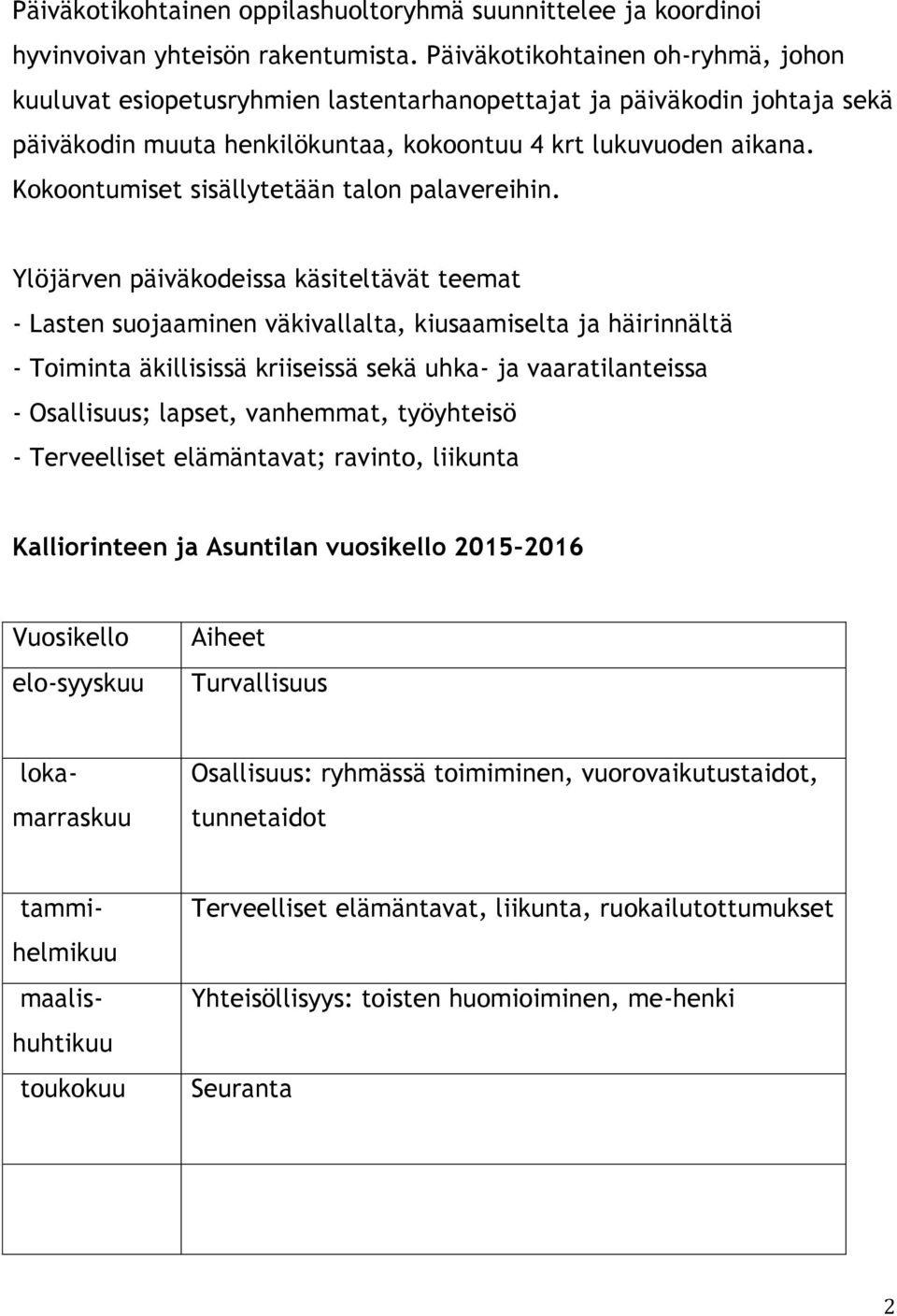 Päiväkotikohtainen oppilashuoltoryhmä suunnittelee ja koordinoi hyvinvoivan yhteisön rakentumista. Päiväkotikohtainen oh-ryhmä, johon kuuluvat esiopetusryhmien lastentarhanopettajat ja päiväkodin johtaja sekä päiväkodin muuta henkilökuntaa, kokoontuu 4 krt lukuvuoden aikana. Kokoontumiset sisällytetään talon palavereihin.

Ylöjärven päiväkodeissa käsiteltävät teemat
- Lasten suojaaminen väkivallalta, kiusaamiselta ja häirinnältä
- Toiminta äkillisissä kriiseissä sekä uhka- ja vaaratilanteissa
- Osallisuus; lapset, vanhemmat, työyhteisö
- Terveelliset elämäntavat; ravinto, liikunta

Kalliorinteen ja Asuntilan vuosikello 2015–2016

| Vuosikello | Aiheet |
|---|---|
| elo-syyskuu | Turvallisuus |
| loka-marraskuu | Osallisuus: ryhmässä toimiminen, vuorovaikutustaidot, tunnetaidot |
| tammi-helmikuu | Terveelliset elämäntavat, liikunta, ruokailutottumukset |
| maalis-huhtikuu | Yhteisöllisyys: toisten huomioiminen, me-henki |
| toukokuu | Seuranta |
| | |

2